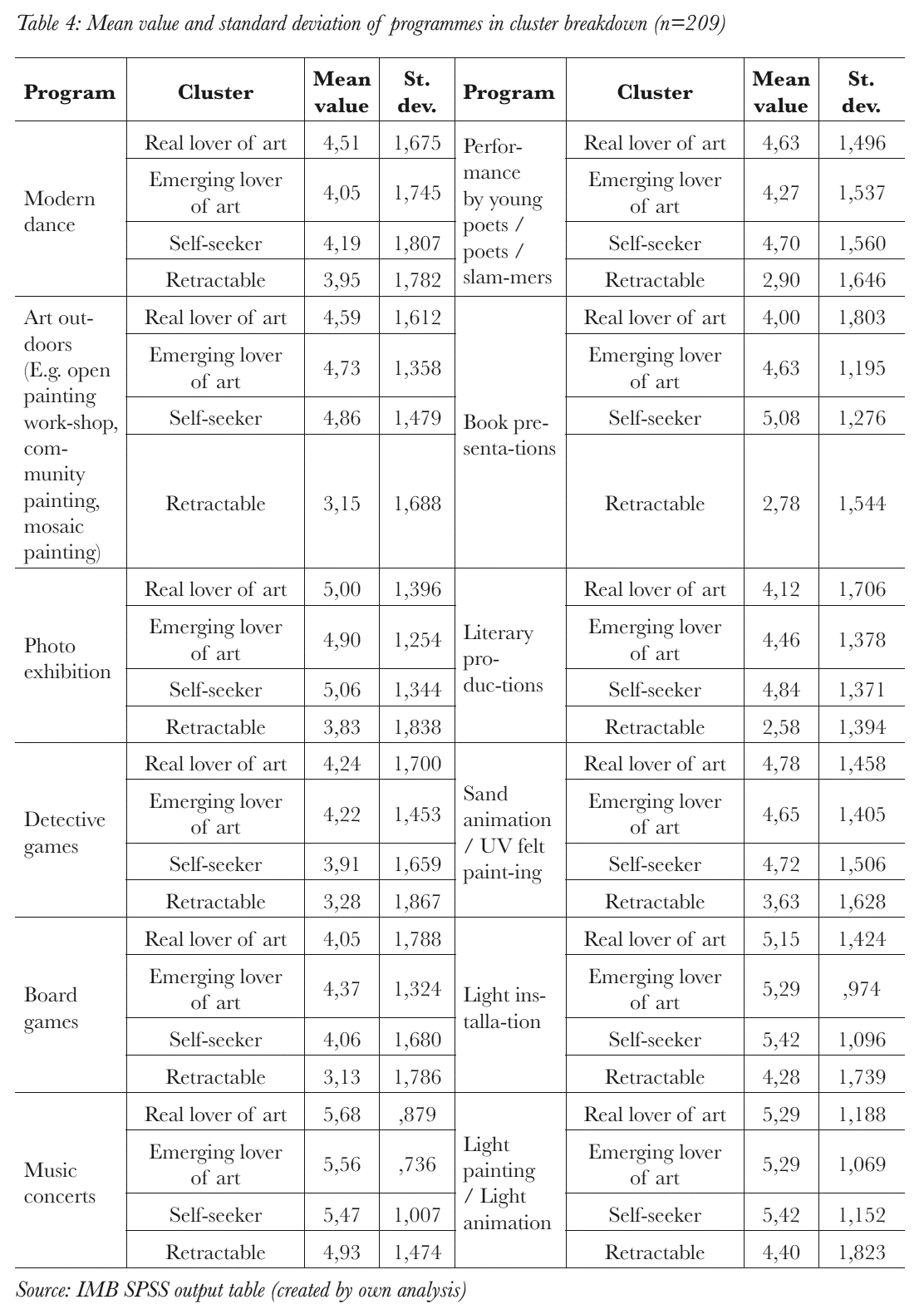 Table 4: Mean value and standard deviation of programmes in cluster breakdown (n=209)

| Program | Cluster | Mean value | St. dev. | Program | Cluster | Mean value | St. dev. |
|---|---|---|---|---|---|---|---|
| Modern dance | Real lover of art | 4,51 | 1,675 | Performance by young poets / poets / slam-mers | Real lover of art | 4,63 | 1,496 |
| | Emerging lover of art | 4,05 | 1,745 | | Emerging lover of art | 4,27 | 1,537 |
| | Self-seeker | 4,19 | 1,807 | | Self-seeker | 4,70 | 1,560 |
| | Retractable | 3,95 | 1,782 | | Retractable | 2,90 | 1,646 |
| Art outdoors (E.g. open painting work-shop, community painting, mosaic painting) | Real lover of art | 4,59 | 1,612 | Book presenta-tions | Real lover of art | 4,00 | 1,803 |
| | Emerging lover of art | 4,73 | 1,358 | | Emerging lover of art | 4,63 | 1,195 |
| | Self-seeker | 4,86 | 1,479 | | Self-seeker | 5,08 | 1,276 |
| | Retractable | 3,15 | 1,688 | | Retractable | 2,78 | 1,544 |
| Photo exhibition | Real lover of art | 5,00 | 1,396 | Literary produc-tions | Real lover of art | 4,12 | 1,706 |
| | Emerging lover of art | 4,90 | 1,254 | | Emerging lover of art | 4,46 | 1,378 |
| | Self-seeker | 5,06 | 1,344 | | Self-seeker | 4,84 | 1,371 |
| | Retractable | 3,83 | 1,838 | | Retractable | 2,58 | 1,394 |
| Detective games | Real lover of art | 4,24 | 1,700 | Sand animation / UV felt paint-ing | Real lover of art | 4,78 | 1,458 |
| | Emerging lover of art | 4,22 | 1,453 | | Emerging lover of art | 4,65 | 1,405 |
| | Self-seeker | 3,91 | 1,659 | | Self-seeker | 4,72 | 1,506 |
| | Retractable | 3,28 | 1,867 | | Retractable | 3,63 | 1,628 |
| Board games | Real lover of art | 4,05 | 1,788 | Light installa-tion | Real lover of art | 5,15 | 1,424 |
| | Emerging lover of art | 4,37 | 1,324 | | Emerging lover of art | 5,29 | ,974 |
| | Self-seeker | 4,06 | 1,680 | | Self-seeker | 5,42 | 1,096 |
| | Retractable | 3,13 | 1,786 | | Retractable | 4,28 | 1,739 |
| Music concerts | Real lover of art | 5,68 | ,879 | Light painting / Light animation | Real lover of art | 5,29 | 1,188 |
| | Emerging lover of art | 5,56 | ,736 | | Emerging lover of art | 5,29 | 1,069 |
| | Self-seeker | 5,47 | 1,007 | | Self-seeker | 5,42 | 1,152 |
| | Retractable | 4,93 | 1,474 | | Retractable | 4,40 | 1,823 |

Source: IMB SPSS output table (created by own analysis)